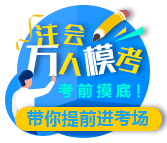 注会
万人模考
考前摸底！
带你提前进考场